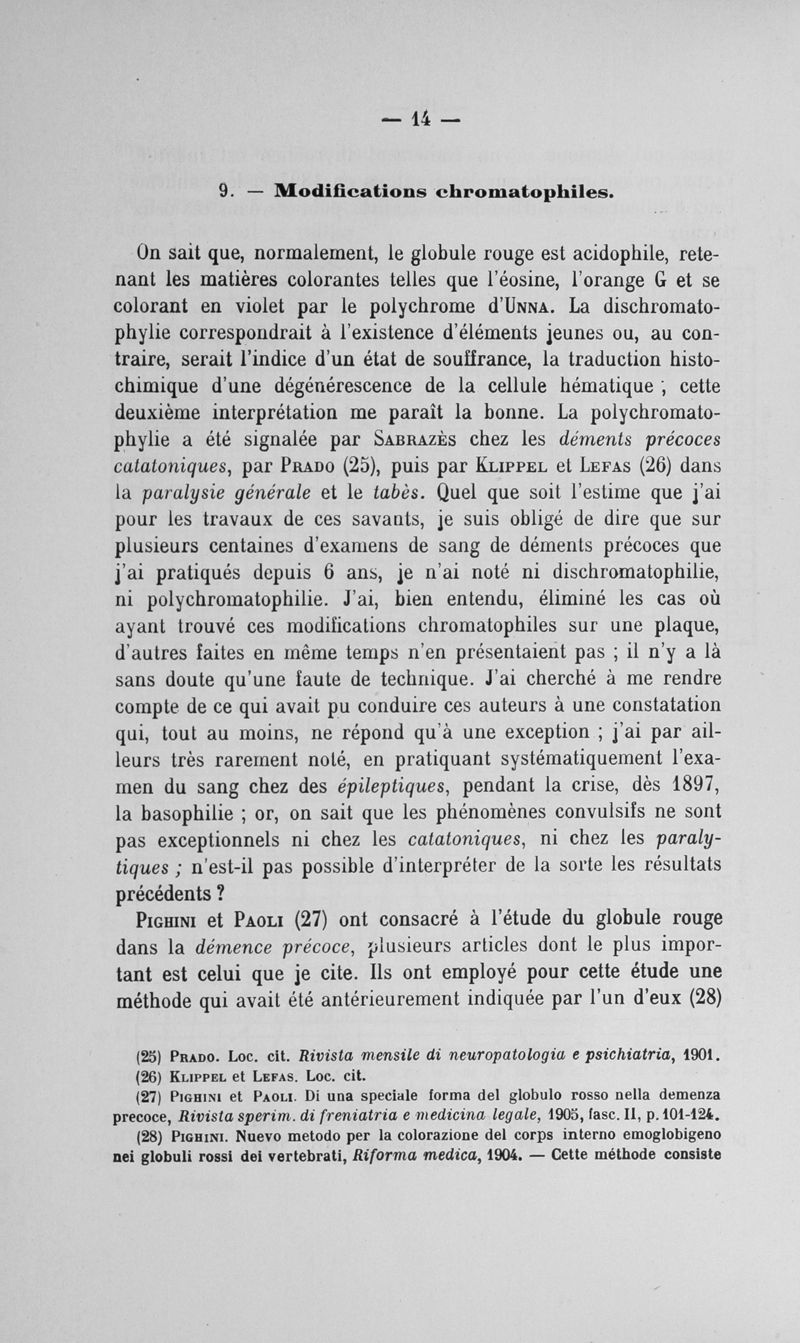 — 14 —

9. — Modifications chromatophiles.

On sait que, normalement, le globule rouge est acidophile, retenant les matières colorantes telles que l'éosine, l'orange G et se colorant en violet par le polychrome d'Unna. La dischromatophylie correspondrait à l'existence d'éléments jeunes ou, au contraire, serait l'indice d'un état de souffrance, la traduction histochimique d'une dégénérescence de la cellule hématique ; cette deuxième interprétation me paraît la bonne. La polychromatophylie a été signalée par Sabrazès chez les déments précoces catatoniques, par Prado (25), puis par Klippel et Lefas (26) dans la paralysie générale et le tabès. Quel que soit l'estime que j'ai pour les travaux de ces savants, je suis obligé de dire que sur plusieurs centaines d'examens de sang de déments précoces que j'ai pratiqués depuis 6 ans, je n'ai noté ni dischromatophilie, ni polychromatophilie. J'ai, bien entendu, éliminé les cas où ayant trouvé ces modifications chromatophiles sur une plaque, d'autres faites en même temps n'en présentaient pas ; il n'y a là sans doute qu'une faute de technique. J'ai cherché à me rendre compte de ce qui avait pu conduire ces auteurs à une constatation qui, tout au moins, ne répond qu'à une exception ; j'ai par ailleurs très rarement noté, en pratiquant systématiquement l'examen du sang chez des épileptiques, pendant la crise, dès 1897, la basophilie ; or, on sait que les phénomènes convulsifs ne sont pas exceptionnels ni chez les catatoniques, ni chez les paralytiques ; n'est-il pas possible d'interpréter de la sorte les résultats précédents ?

Pighini et Paoli (27) ont consacré à l'étude du globule rouge dans la démence précoce, plusieurs articles dont le plus important est celui que je cite. Ils ont employé pour cette étude une méthode qui avait été antérieurement indiquée par l'un d'eux (28)

(25) Prado. Loc. cit. Rivista mensile di neuropatologia e psichiatria, 1901.
(26) Klippel et Lefas. Loc. cit.
(27) Pighini et Paoli. Di una speciale forma del globulo rosso nella demenza precoce, Rivista sperim. di freniatria e medicina legale, 1905, fasc. II, p. 101-124.
(28) Pighini. Nuevo metodo per la colorazione del corps interno emoglobigeno nei globuli rossi dei vertebrati, Riforma medica, 1904. — Cette méthode consiste